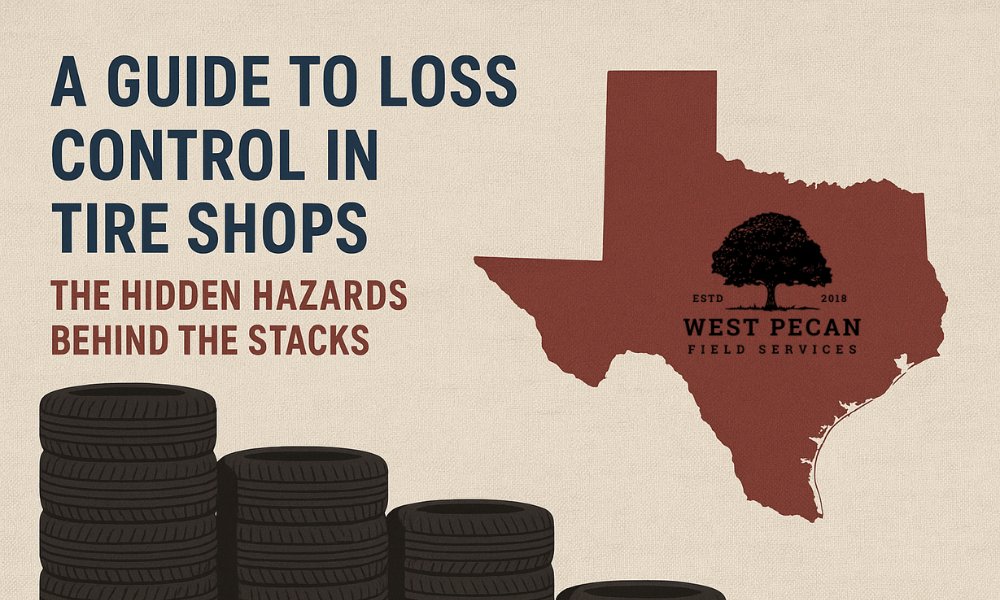 A GUIDE TO LOSS CONTROL IN TIRE SHOPS

THE HIDDEN HAZARDS BEHIND THE STACKS

ESTD 2018
WEST PECAN
FIELD SERVICES